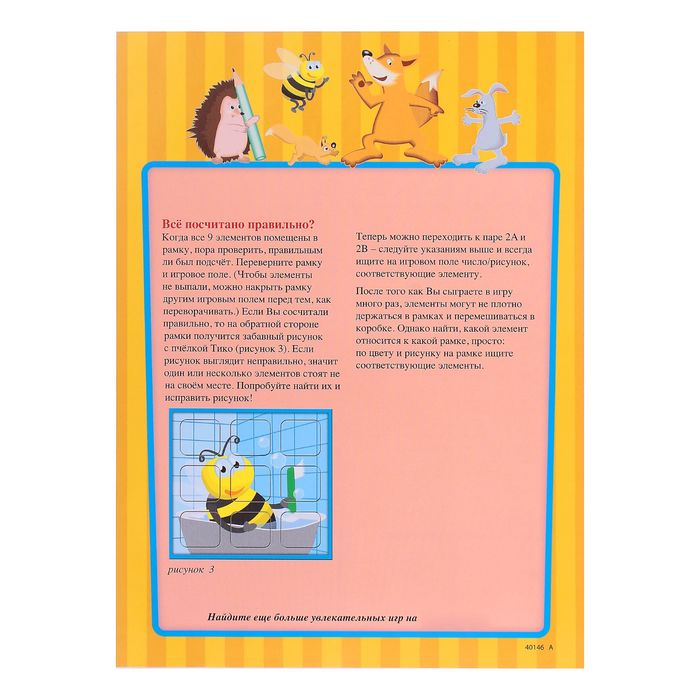 Всё посчитано правильно?
Когда все 9 элементов помещены в рамку, пора проверить, правильным ли был подсчёт. Переверните рамку и игровое поле. (Чтобы элементы не выпали, можно накрыть рамку другим игровым полем перед тем, как переворачивать.) Если Вы сосчитали правильно, то на обратной стороне рамки получится забавный рисунок с пчёлкой Тико (рисунок 3). Если рисунок выглядит неправильно, значит один или несколько элементов стоят не на своём месте. Попробуйте найти их и исправить рисунок!

рисунок 3

Теперь можно переходить к паре 2А и 2В – следуйте указаниям выше и всегда ищите на игровом поле число/рисунок, соответствующие элементу.

После того как Вы сыграете в игру много раз, элементы могут не плотно держаться в рамках и перемешиваться в коробке. Однако найти, какой элемент относится к какой рамке, просто: по цвету и рисунку на рамке ищите соответствующие элементы.

Найдите еще больше увлекательных игр на

40146 A